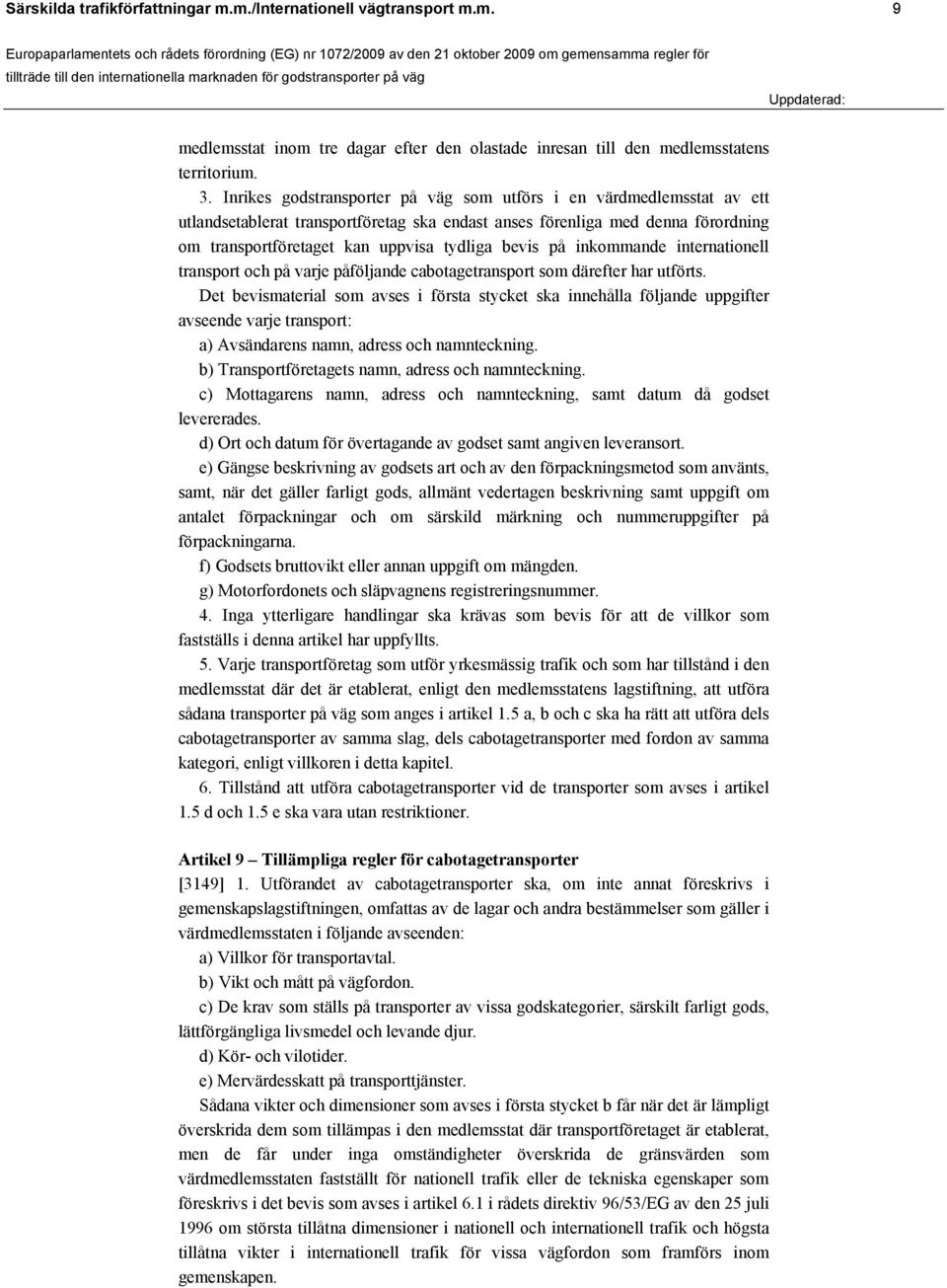 Särskilda trafikförfattningar m.m./Internationell vägtransport m.m. 9

Europaparlamentets och rådets förordning (EG) nr 1072/2009 av den 21 oktober 2009 om gemensamma regler för tillträde till den internationella marknaden för godstransporter på väg

Uppdaterad:

medlemsstat inom tre dagar efter den olastade inresan till den medlemsstatens territorium.

3. Inrikes godstransporter på väg som utförs i en värdmedlemsstat av ett utlandsetablerat transportföretag ska endast anses förenliga med denna förordning om transportföretaget kan uppvisa tydliga bevis på inkommande internationell transport och på varje påföljande cabotagetransport som därefter har utförts.

Det bevismaterial som avses i första stycket ska innehålla följande uppgifter avseende varje transport:

a) Avsändarens namn, adress och namnteckning.

b) Transportföretagets namn, adress och namnteckning.

c) Mottagarens namn, adress och namnteckning, samt datum då godset levererades.

d) Ort och datum för övertagande av godset samt angiven leveransort.

e) Gängse beskrivning av godsets art och av den förpackningsmetod som använts, samt, när det gäller farligt gods, allmänt vedertagen beskrivning samt uppgift om antalet förpackningar och om särskild märkning och nummeruppgifter på förpackningarna.

f) Godsets bruttovikt eller annan uppgift om mängden.

g) Motorfordonets och släpvagnens registreringsnummer.

4. Inga ytterligare handlingar ska krävas som bevis för att de villkor som fastställs i denna artikel har uppfyllts.

5. Varje transportföretag som utför yrkesmässig trafik och som har tillstånd i den medlemsstat där det är etablerat, enligt den medlemsstatens lagstiftning, att utföra sådana transporter på väg som anges i artikel 1.5 a, b och c ska ha rätt att utföra dels cabotagetransporter av samma slag, dels cabotagetransporter med fordon av samma kategori, enligt villkoren i detta kapitel.

6. Tillstånd att utföra cabotagetransporter vid de transporter som avses i artikel 1.5 d och 1.5 e ska vara utan restriktioner.

Artikel 9 – Tillämpliga regler för cabotagetransporter

[3149] 1. Utförandet av cabotagetransporter ska, om inte annat föreskrivs i gemenskapslagstiftningen, omfattas av de lagar och andra bestämmelser som gäller i värdmedlemsstaten i följande avseenden:

a) Villkor för transportavtal.

b) Vikt och mått på vägfordon.

c) De krav som ställs på transporter av vissa godskategorier, särskilt farligt gods, lättförgängliga livsmedel och levande djur.

d) Kör- och vilotider.

e) Mervärdesskatt på transporttjänster.

Sådana vikter och dimensioner som avses i första stycket b får när det är lämpligt överskrida dem som tillämpas i den medlemsstat där transportföretaget är etablerat, men de får under inga omständigheter överskrida de gränsvärden som värdmedlemsstaten fastställt för nationell trafik eller de tekniska egenskaper som föreskrivs i det bevis som avses i artikel 6.1 i rådets direktiv 96/53/EG av den 25 juli 1996 om största tillåtna dimensioner i nationell och internationell trafik och högsta tillåtna vikter i internationell trafik för vissa vägfordon som framförs inom gemenskapen.